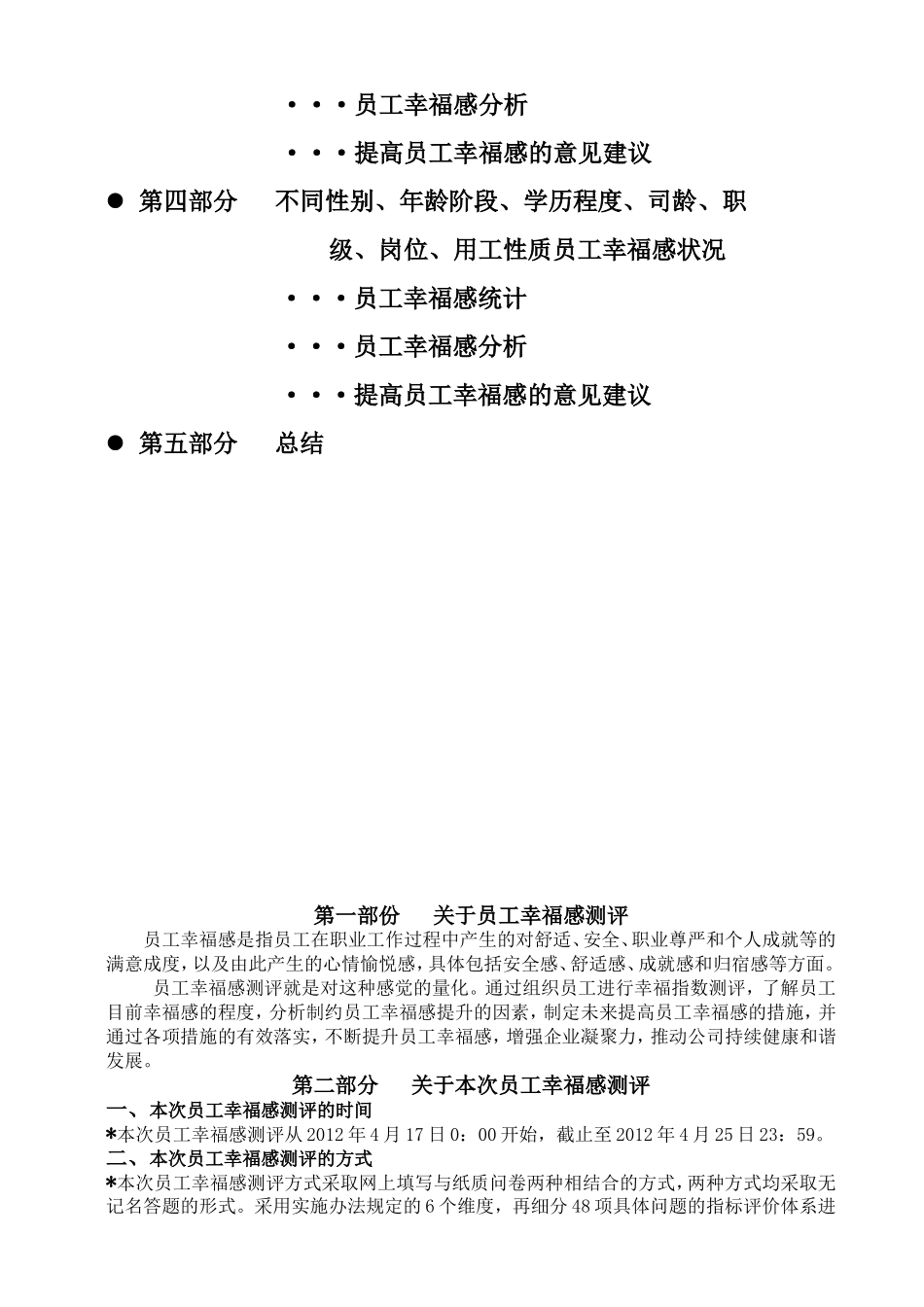 • • • 员工幸福感分析

• • • 提高员工幸福感的意见建议

● 第四部分　不同性别、年龄阶段、学历程度、司龄、职级、岗位、用工性质员工幸福感状况

• • • 员工幸福感统计

• • • 员工幸福感分析

• • • 提高员工幸福感的意见建议

● 第五部分　总结

第一部份　关于员工幸福感测评

员工幸福感是指员工在职业工作过程中产生的对舒适、安全、职业尊严和个人成就等的满意成度，以及由此产生的心情愉悦感，具体包括安全感、舒适感、成就感和归宿感等方面。

员工幸福感测评就是对这种感觉的量化。通过组织员工进行幸福指数测评，了解员工目前幸福感的程度，分析制约员工幸福感提升的因素，制定未来提高员工幸福感的措施，并通过各项措施的有效落实，不断提升员工幸福感，增强企业凝聚力，推动公司持续健康和谐发展。

第二部分　关于本次员工幸福感测评

一、本次员工幸福感测评的时间

*本次员工幸福感测评从 2012 年 4 月 17 日 0：00 开始，截止至 2012 年 4 月 25 日 23：59。

二、本次员工幸福感测评的方式

*本次员工幸福感测评方式采取网上填写与纸质问卷两种相结合的方式，两种方式均采取无记名答题的形式。采用实施办法规定的 6 个维度，再细分 48 项具体问题的指标评价体系进